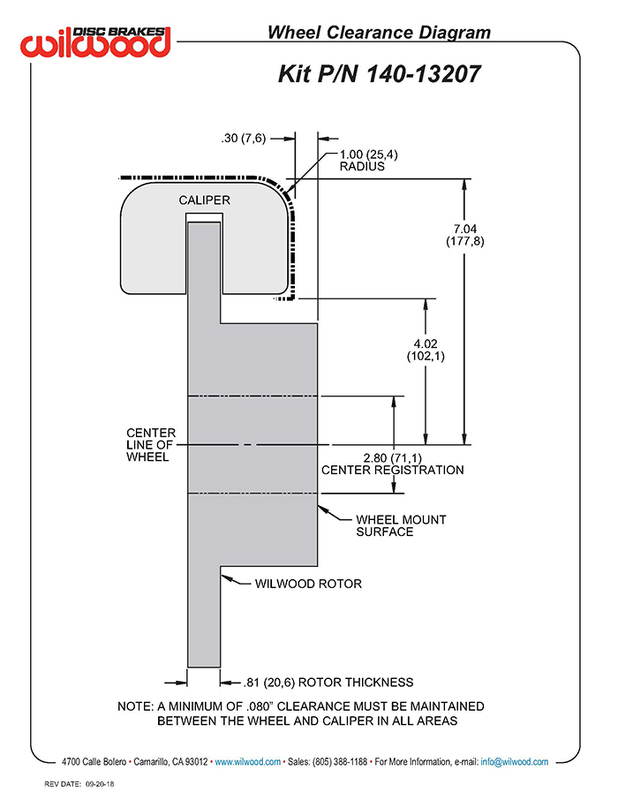 DISC BRAKES
wilwood

Wheel Clearance Diagram

Kit P/N 140-13207

.30 (7,6)

1.00 (25,4)
RADIUS

CALIPER

7.04
(177,8)

4.02
(102,1)

CENTER
LINE OF
WHEEL

2.80 (71,1)
CENTER REGISTRATION

WHEEL MOUNT
SURFACE

WILWOOD ROTOR

.81 (20,6) ROTOR THICKNESS

NOTE: A MINIMUM OF .080" CLEARANCE MUST BE MAINTAINED
BETWEEN THE WHEEL AND CALIPER IN ALL AREAS

4700 Calle Bolero • Camarillo, CA 93012 • www.wilwood.com • Sales: (805) 388-1188 • For More Information, e-mail: info@wilwood.com

REV DATE: 09-20-18